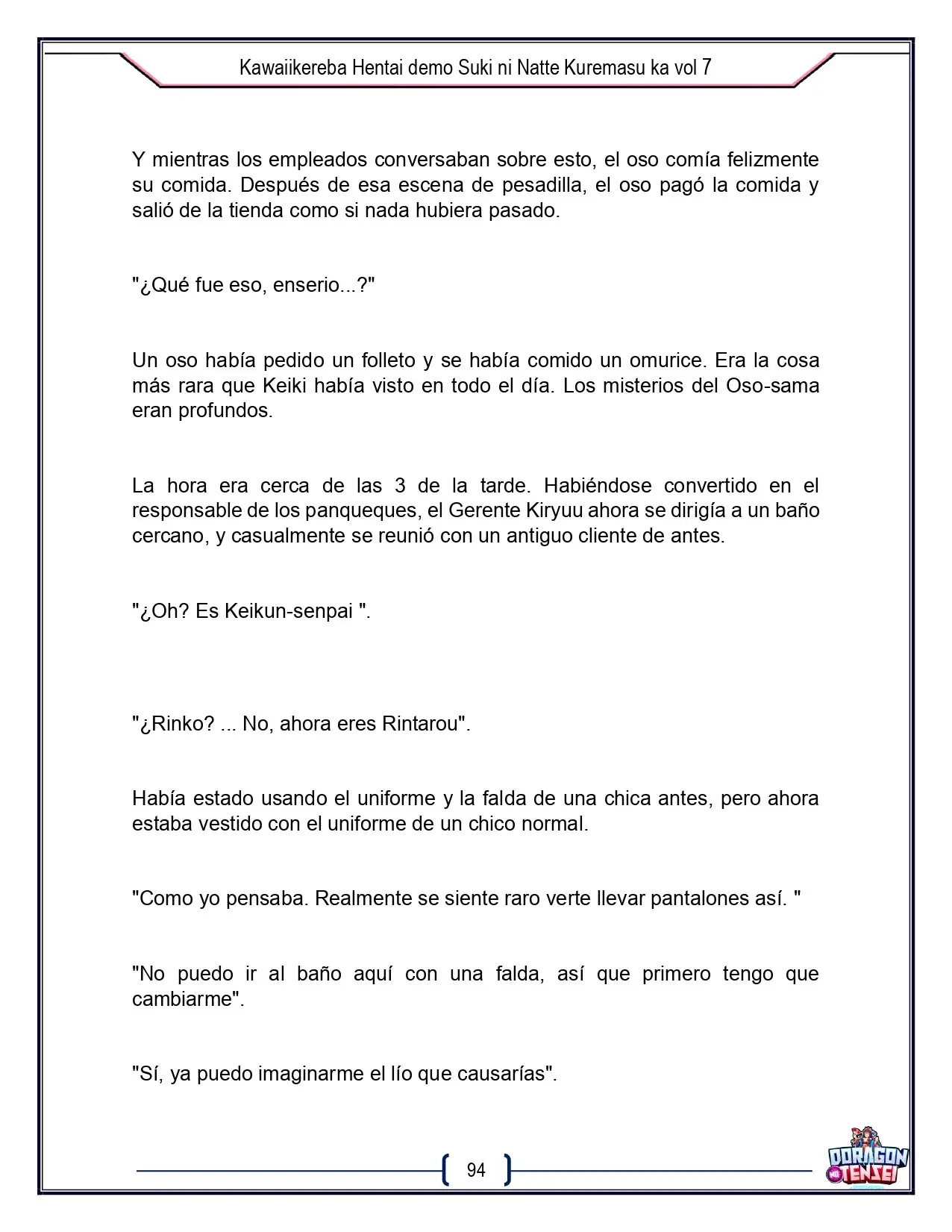 Kawaiikereba Hentai demo Suki ni Natte Kuremasu ka vol 7

Y mientras los empleados conversaban sobre esto, el oso comía felizmente su comida. Después de esa escena de pesadilla, el oso pagó la comida y salió de la tienda como si nada hubiera pasado.

"¿Qué fue eso, enserio...?"

Un oso había pedido un folleto y se había comido un omurice. Era la cosa más rara que Keiki había visto en todo el día. Los misterios del Oso-sama eran profundos.

La hora era cerca de las 3 de la tarde. Habiéndose convertido en el responsable de los panqueques, el Gerente Kiryuu ahora se dirigía a un baño cercano, y casualmente se reunió con un antiguo cliente de antes.

"¿Oh? Es Keikun-senpai ".

"¿Rinko? ... No, ahora eres Rintarou".

Había estado usando el uniforme y la falda de una chica antes, pero ahora estaba vestido con el uniforme de un chico normal.

"Como yo pensaba. Realmente se siente raro verte llevar pantalones así. "

"No puedo ir al baño aquí con una falda, así que primero tengo que cambiarme".

"Sí, ya puedo imaginarme el lío que causarías".

94

DORAGON TENSEI